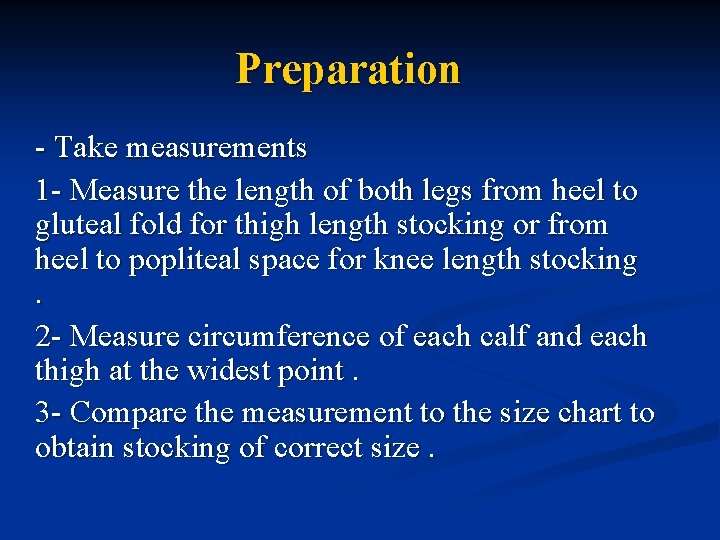 Preparation

- Take measurements

1- Measure the length of both legs from heel to gluteal fold for thigh length stocking or from heel to popliteal space for knee length stocking .

2- Measure circumference of each calf and each thigh at the widest point .

3- Compare the measurement to the size chart to obtain stocking of correct size .